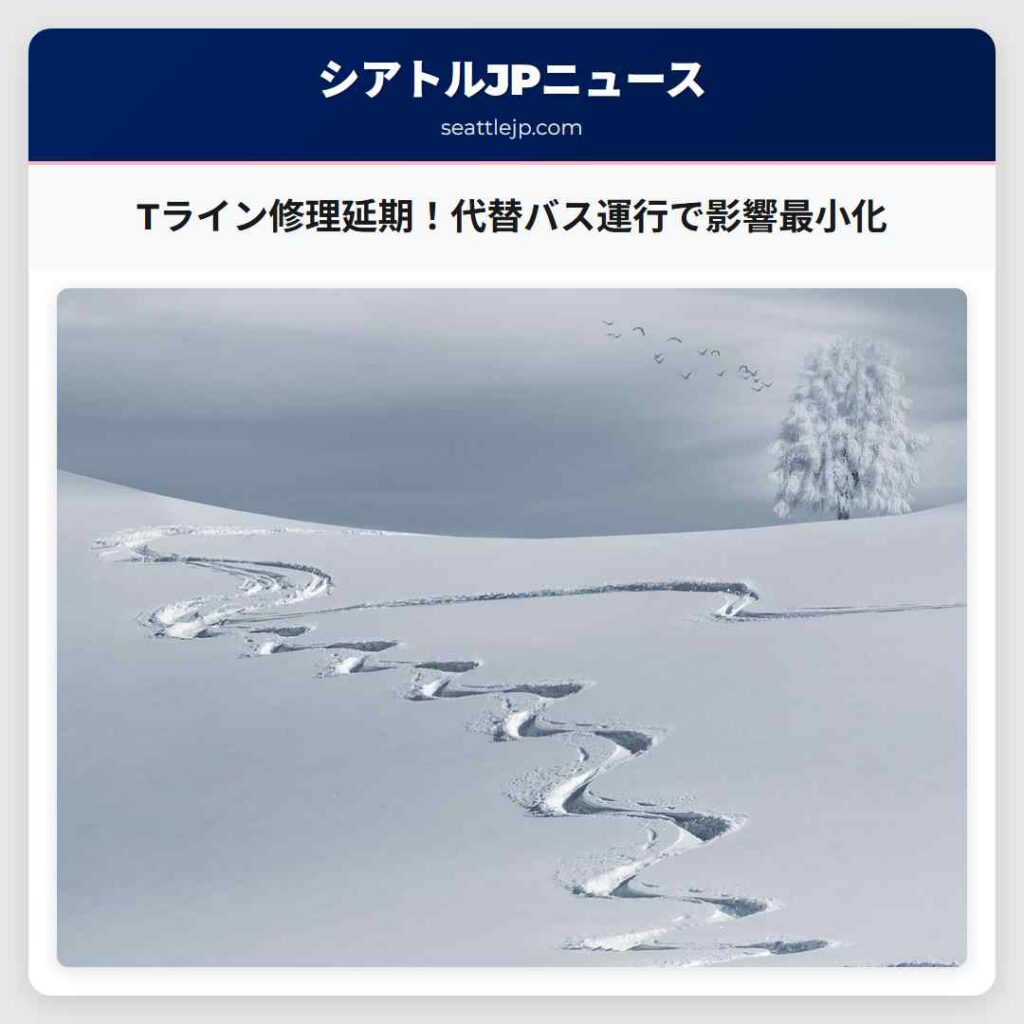 シアトルJPニュース
seattlejp.com

Tライン修理延期！代替バス運行で影響最小化